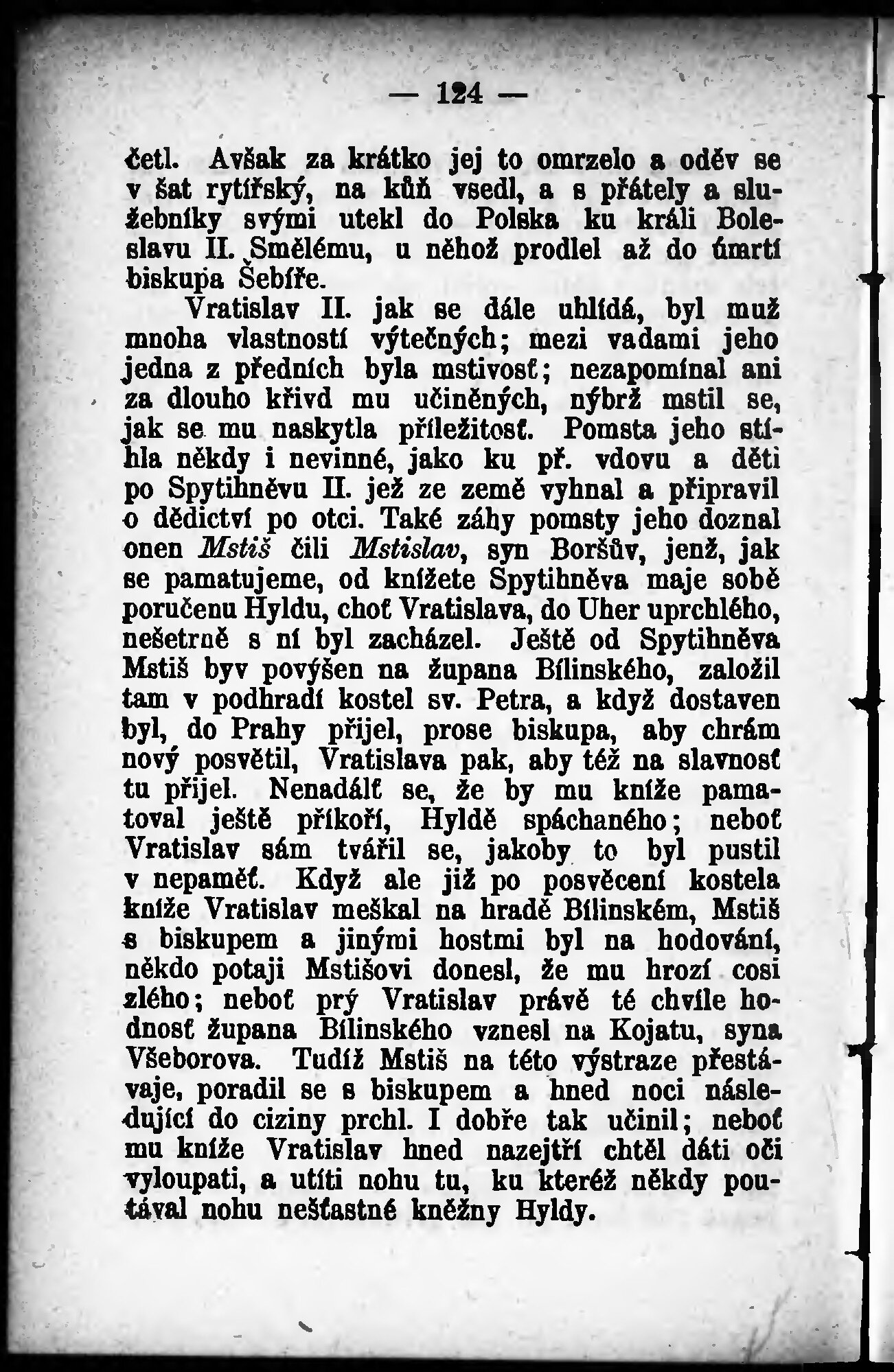 — 124 —

četl. Avšak za krátko jej to omrzelo a oděv se v šat rytířský, na kůň vsedl, a s přátely a služebníky svými utekl do Polska ku králi Boleslavu II. Smělému, u něhož prodlel až do úmrtí biskupa Šebíře.

Vratislav II. jak se dále uhlídá, byl muž mnoha vlastností výtečných; mezi vadami jeho jedna z předních byla mstivosť; nezapomínal ani za dlouho křivd mu učiněných, nýbrž mstil se, jak se mu naskytla příležitosť. Pomsta jeho stíhla někdy i nevinné, jako ku př. vdovu a děti po Spytihněvu II. jež ze země vyhnal a připravil o dědictví po otci. Také záhy pomsty jeho doznal onen Mstiš čili Mstislav, syn Boršův, jenž, jak se pamatujeme, od knížete Spytihněva maje sobě poručenu Hyldu, choť Vratislava, do Uher uprchlého, nešetrně s ní byl zacházel. Ještě od Spytihněva Mstiš byv povýšen na župana Bílinského, založil tam v podhradí kostel sv. Petra, a když dostaven byl, do Prahy přijel, prose biskupa, aby chrám nový posvětil, Vratislava pak, aby též na slavnosť tu přijel. Nenadálť se, že by mu kníže pamatoval ještě příkoří, Hyldě spáchaného; neboť Vratislav sám tvářil se, jakoby to byl pustil v nepaměť. Když ale již po posvěcení kostela kníže Vratislav meškal na hradě Bílinském, Mstiš s biskupem a jinými hostmi byl na hodování, někdo potaji Mstišovi donesl, že mu hrozí cosi zlého; neboť prý Vratislav právě té chvíle hodnosť župana Bílinského vznesl na Kojatu, syna Všeborova. Tudíž Mstiš na této výstraze přestávaje, poradil se s biskupem a hned noci následující do ciziny prchl. I dobře tak učinil; neboť mu kníže Vratislav hned nazejtří chtěl dáti oči vyloupati, a utíti nohu tu, ku kteréž někdy poutával nohu nešťastné kněžny Hyldy.